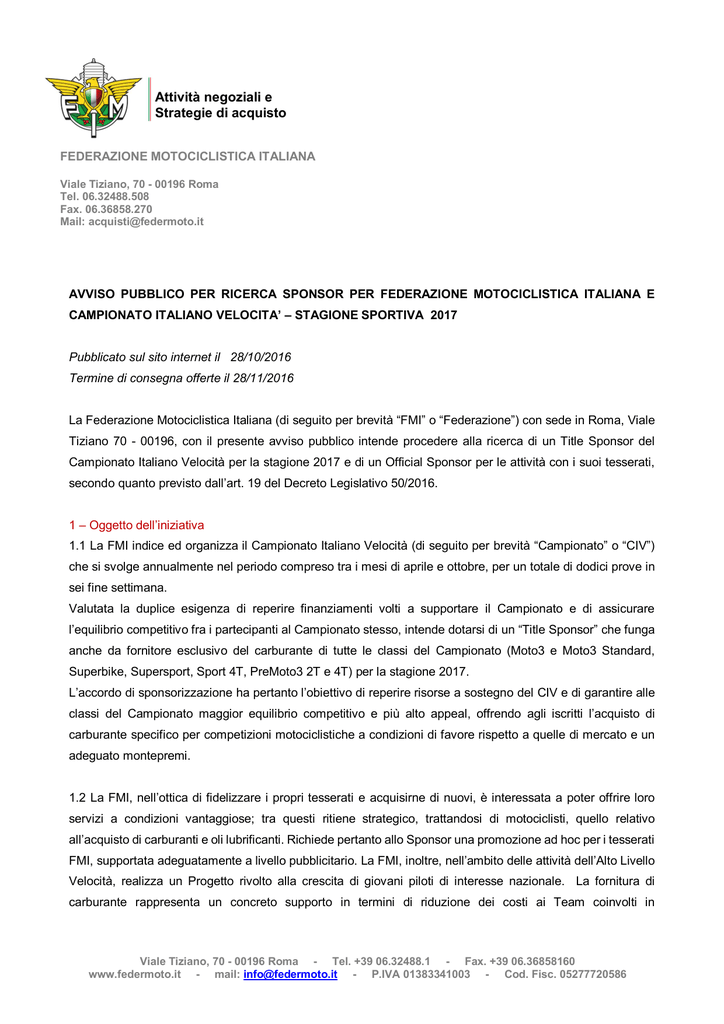 FMI

Attività negoziali e
Strategie di acquisto

FEDERAZIONE MOTOCICLISTICA ITALIANA

Viale Tiziano, 70 - 00196 Roma
Tel. 06.32488.508
Fax. 06.36858.270
Mail: acquisti@federmoto.it

AVVISO PUBBLICO PER RICERCA SPONSOR PER FEDERAZIONE MOTOCICLISTICA ITALIANA E CAMPIONATO ITALIANO VELOCITA' – STAGIONE SPORTIVA 2017

Pubblicato sul sito internet il 28/10/2016
Termine di consegna offerte il 28/11/2016

La Federazione Motociclistica Italiana (di seguito per brevità "FMI" o "Federazione") con sede in Roma, Viale Tiziano 70 - 00196, con il presente avviso pubblico intende procedere alla ricerca di un Title Sponsor del Campionato Italiano Velocità per la stagione 2017 e di un Official Sponsor per le attività con i suoi tesserati, secondo quanto previsto dall'art. 19 del Decreto Legislativo 50/2016.

1 – Oggetto dell'iniziativa
1.1 La FMI indice ed organizza il Campionato Italiano Velocità (di seguito per brevità "Campionato" o "CIV") che si svolge annualmente nel periodo compreso tra i mesi di aprile e ottobre, per un totale di dodici prove in sei fine settimana.
Valutata la duplice esigenza di reperire finanziamenti volti a supportare il Campionato e di assicurare l'equilibrio competitivo fra i partecipanti al Campionato stesso, intende dotarsi di un "Title Sponsor" che funga anche da fornitore esclusivo del carburante di tutte le classi del Campionato (Moto3 e Moto3 Standard, Superbike, Supersport, Sport 4T, PreMoto3 2T e 4T) per la stagione 2017.
L'accordo di sponsorizzazione ha pertanto l'obiettivo di reperire risorse a sostegno del CIV e di garantire alle classi del Campionato maggior equilibrio competitivo e più alto appeal, offrendo agli iscritti l'acquisto di carburante specifico per competizioni motociclistiche a condizioni di favore rispetto a quelle di mercato e un adeguato montepremi.

1.2 La FMI, nell'ottica di fidelizzare i propri tesserati e acquisirne di nuovi, è interessata a poter offrire loro servizi a condizioni vantaggiose; tra questi ritiene strategico, trattandosi di motociclisti, quello relativo all'acquisto di carburanti e oli lubrificanti. Richiede pertanto allo Sponsor una promozione ad hoc per i tesserati FMI, supportata adeguatamente a livello pubblicitario. La FMI, inoltre, nell'ambito delle attività dell'Alto Livello Velocità, realizza un Progetto rivolto alla crescita di giovani piloti di interesse nazionale. La fornitura di carburante rappresenta un concreto supporto in termini di riduzione dei costi ai Team coinvolti in

Viale Tiziano, 70 - 00196 Roma - Tel. +39 06.32488.1 - Fax. +39 06.36858160
www.federmoto.it - mail: info@federmoto.it - P.IVA 01383341003 - Cod. Fisc. 05277720586